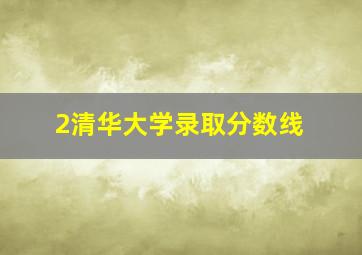 2清华大学录取分数线